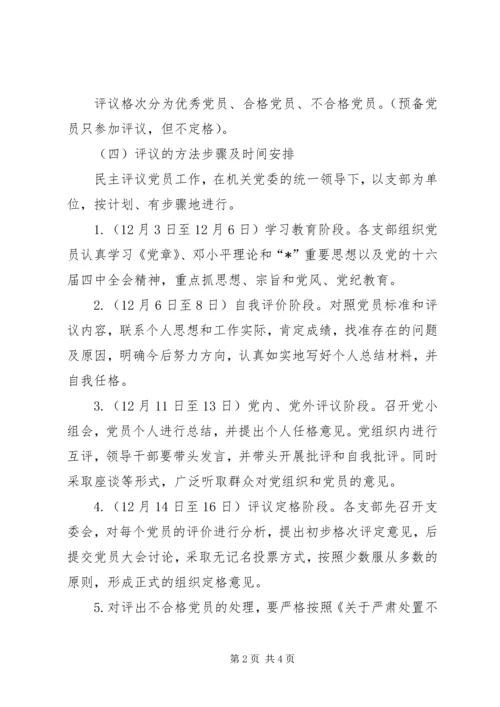 评议格次分为优秀党员、合格党员、不合格党员。（预备党员只参加评议，但不定格）。

（四）评议的方法步骤及时间安排

民主评议党员工作，在机关党委的统一领导下，以支部为单位，按计划、有步骤地进行。

1.（12月3日至12月6日）学习教育阶段。各支部组织党员认真学习《党章》、邓小平理论和“*”重要思想以及党的十六届四中全会精神，重点抓思想、宗旨和党风、党纪教育。

2.（12月6日至8日）自我评价阶段。对照党员标准和评议内容，联系个人思想和工作实际，肯定成绩，找准存在的问题及原因，明确今后努力方向，认真如实地写好个人总结材料，并自我任格。

3.（12月11日至13日）党内、党外评议阶段。召开党小组会，党员个人进行总结，并提出个人任格意见。党组织内进行互评，领导干部要带头发言，并带头开展批评和自我批评。同时采取座谈等形式，广泛听取群众对党组织和党员的意见。

4.（12月14日至16日）评议定格阶段。各支部先召开支委会，对每个党员的评价进行分析，提出初步格次评定意见，后提交党员大会讨论，采取无记名投票方式，按照少数服从多数的原则，形成正式的组织定格意见。

5.对评出不合格党员的处理，要严格按照《关于严肃处置不

第2页 共4页